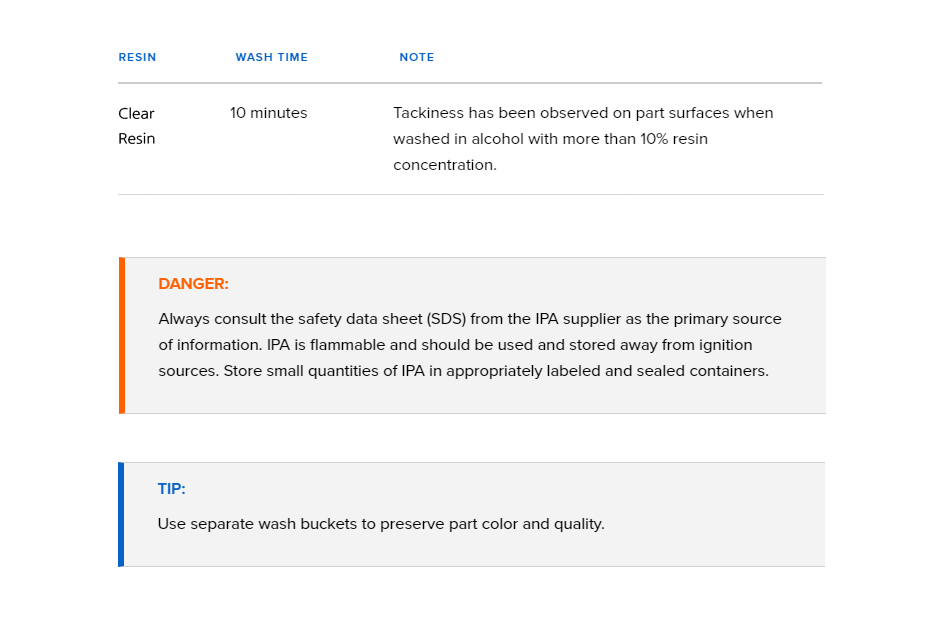 | RESIN | WASH TIME | NOTE |
|---|---|---|
| Clear Resin | 10 minutes | Tackiness has been observed on part surfaces when washed in alcohol with more than 10% resin concentration. |

DANGER:

Always consult the safety data sheet (SDS) from the IPA supplier as the primary source of information. IPA is flammable and should be used and stored away from ignition sources. Store small quantities of IPA in appropriately labeled and sealed containers.

TIP:

Use separate wash buckets to preserve part color and quality.